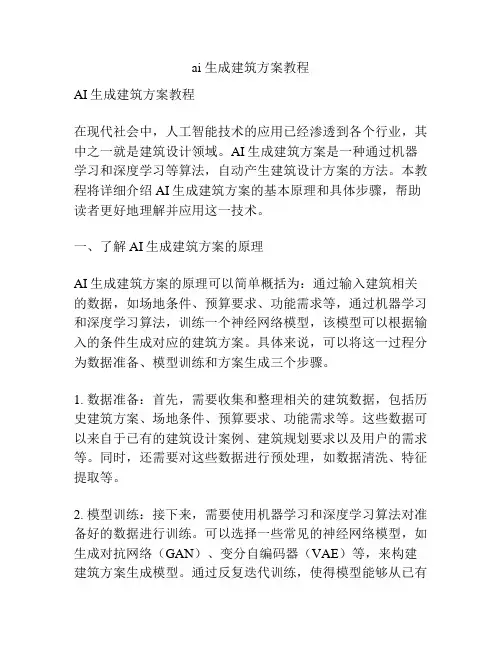 ai 生成建筑方案教程

AI 生成建筑方案教程

在现代社会中，人工智能技术的应用已经渗透到各个行业，其中之一就是建筑设计领域。AI 生成建筑方案是一种通过机器学习和深度学习等算法，自动产生建筑设计方案的方法。本教程将详细介绍 AI 生成建筑方案的基本原理和具体步骤，帮助读者更好地理解并应用这一技术。

一、了解 AI 生成建筑方案的原理

AI 生成建筑方案的原理可以简单概括为：通过输入建筑相关的数据，如场地条件、预算要求、功能需求等，通过机器学习和深度学习算法，训练一个神经网络模型，该模型可以根据输入的条件生成对应的建筑方案。具体来说，可以将这一过程分为数据准备、模型训练和方案生成三个步骤。

1. 数据准备：首先，需要收集和整理相关的建筑数据，包括历史建筑方案、场地条件、预算要求、功能需求等。这些数据可以来自于已有的建筑设计案例、建筑规划要求以及用户的需求等。同时，还需要对这些数据进行预处理，如数据清洗、特征提取等。

2. 模型训练：接下来，需要使用机器学习和深度学习算法对准备好的数据进行训练。可以选择一些常见的神经网络模型，如生成对抗网络（GAN）、变分自编码器（VAE）等，来构建建筑方案生成模型。通过反复迭代训练，使得模型能够从已有